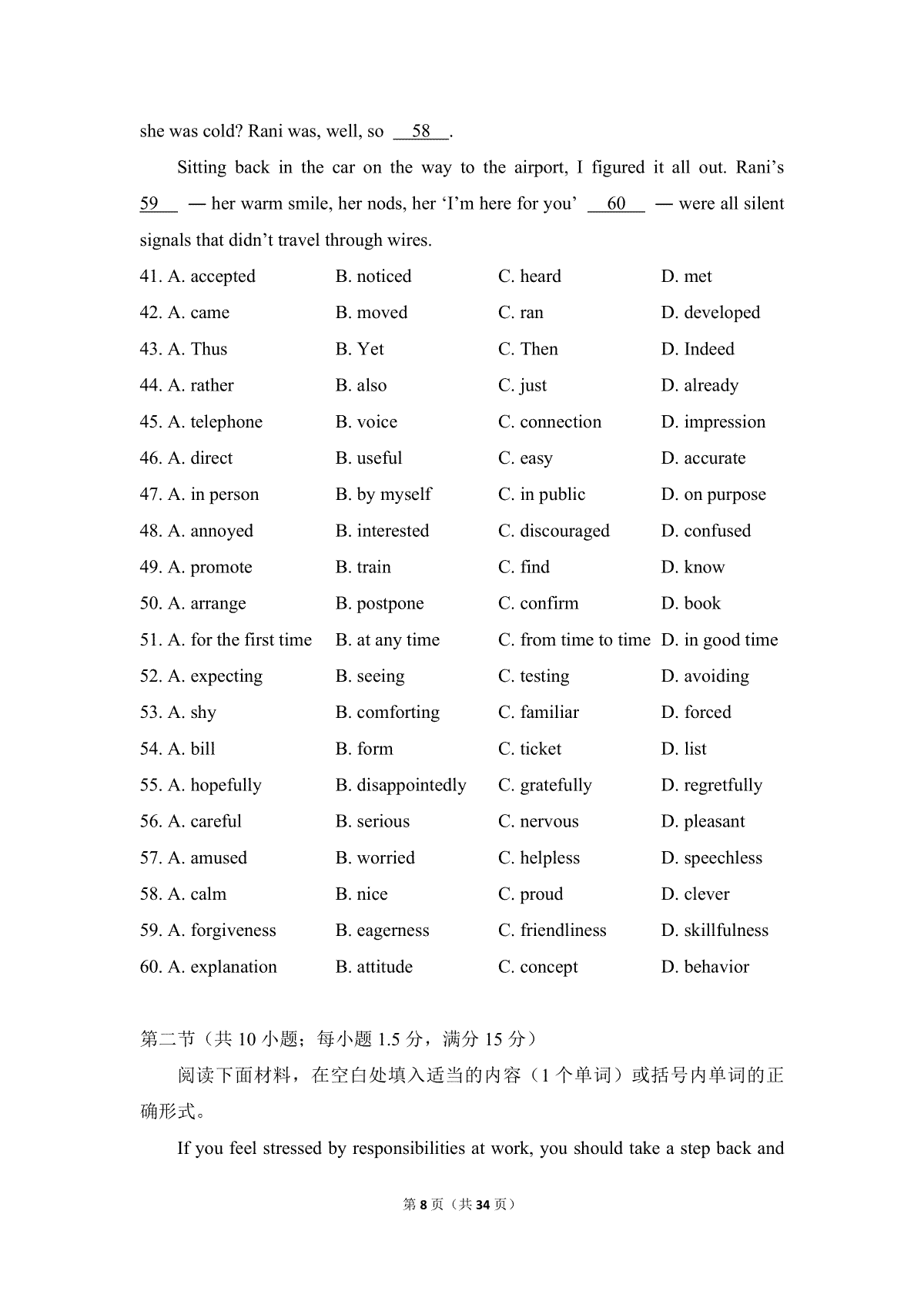 she was cold? Rani was, well, so 58.

Sitting back in the car on the way to the airport, I figured it all out. Rani's 59 — her warm smile, her nods, her 'I'm here for you' 60 — were all silent signals that didn't travel through wires.

41. A. accepted B. noticed C. heard D. met
42. A. came B. moved C. ran D. developed
43. A. Thus B. Yet C. Then D. Indeed
44. A. rather B. also C. just D. already
45. A. telephone B. voice C. connection D. impression
46. A. direct B. useful C. easy D. accurate
47. A. in person B. by myself C. in public D. on purpose
48. A. annoyed B. interested C. discouraged D. confused
49. A. promote B. train C. find D. know
50. A. arrange B. postpone C. confirm D. book
51. A. for the first time B. at any time C. from time to time D. in good time
52. A. expecting B. seeing C. testing D. avoiding
53. A. shy B. comforting C. familiar D. forced
54. A. bill B. form C. ticket D. list
55. A. hopefully B. disappointedly C. gratefully D. regretfully
56. A. careful B. serious C. nervous D. pleasant
57. A. amused B. worried C. helpless D. speechless
58. A. calm B. nice C. proud D. clever
59. A. forgiveness B. eagerness C. friendliness D. skillfulness
60. A. explanation B. attitude C. concept D. behavior

第二节（共10小题；每小题1.5分，满分15分）

阅读下面材料，在空白处填入适当的内容（1个单词）或括号内单词的正确形式。

If you feel stressed by responsibilities at work, you should take a step back and

第8页（共34页）